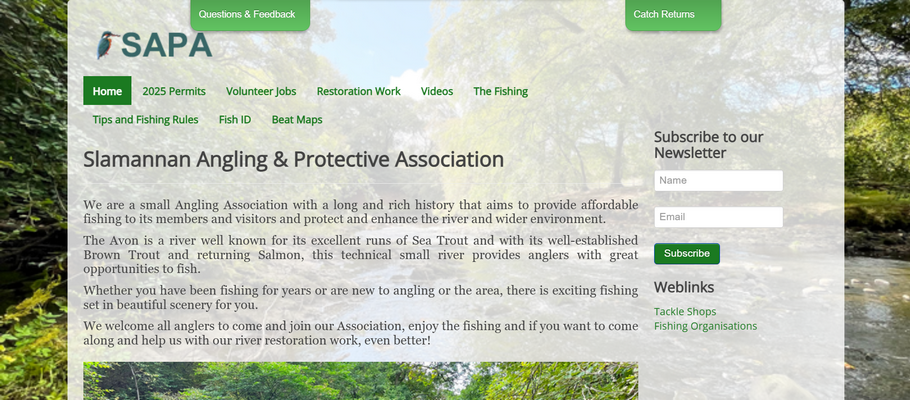 Questions & Feedback

Catch Returns

SAPA

Home
2025 Permits
Volunteer Jobs
Restoration Work
Videos
The Fishing
Tips and Fishing Rules
Fish ID
Beat Maps

Slamannan Angling & Protective Association

We are a small Angling Association with a long and rich history that aims to provide affordable fishing to its members and visitors and protect and enhance the river and wider environment.

The Avon is a river well known for its excellent runs of Sea Trout and with its well-established Brown Trout and returning Salmon, this technical small river provides anglers with great opportunities to fish.

Whether you have been fishing for years or are new to angling or the area, there is exciting fishing set in beautiful scenery for you.

We welcome all anglers to come and join our Association, enjoy the fishing and if you want to come along and help us with our river restoration work, even better!

Subscribe to our Newsletter

Name

Email

Subscribe

Weblinks

Tackle Shops
Fishing Organisations